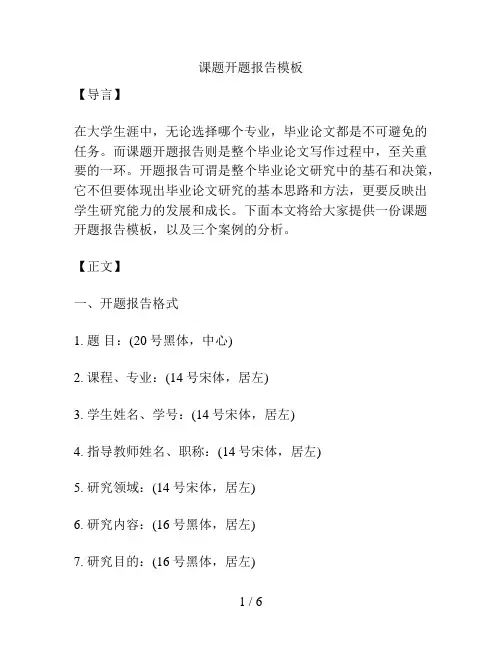 课题开题报告模板

【导言】

在大学生涯中，无论选择哪个专业，毕业论文都是不可避免的任务。而课题开题报告则是整个毕业论文写作过程中，至关重要的一环。开题报告可谓是整个毕业论文研究中的基石和决策，它不但要体现出毕业论文研究的基本思路和方法，更要反映出学生研究能力的发展和成长。下面本文将给大家提供一份课题开题报告模板，以及三个案例的分析。

【正文】

一、开题报告格式

1. 题 目：(20 号黑体，中心)

2. 课程、专业：(14 号宋体，居左)

3. 学生姓名、学号：(14 号宋体，居左)

4. 指导教师姓名、职称：(14 号宋体，居左)

5. 研究领域：(14 号宋体，居左)

6. 研究内容：(16 号黑体，居左)

7. 研究目的：(16 号黑体，居左)

1 / 6